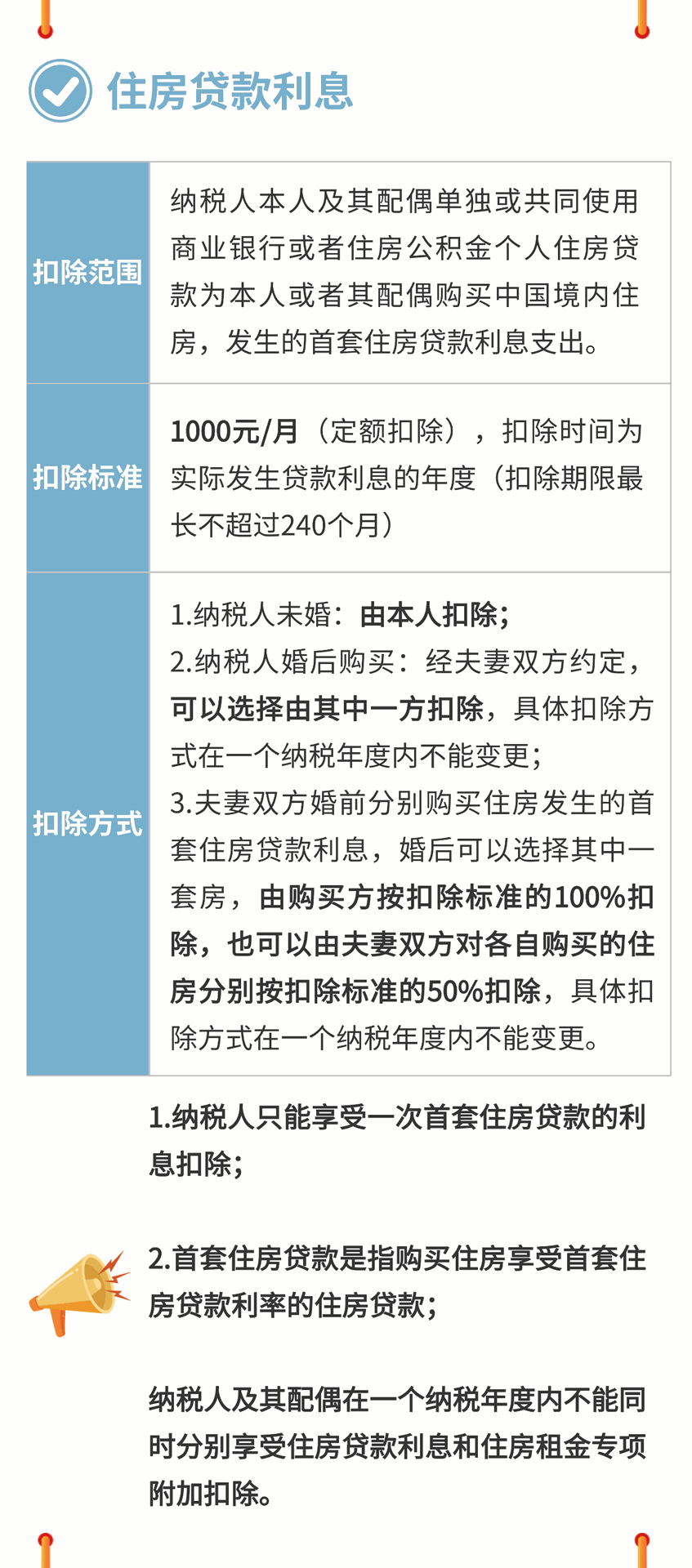 住房贷款利息

| 扣除范围 | 纳税人本人及其配偶单独或共同使用商业银行或者住房公积金个人住房贷款为本人或者其配偶购买中国境内住房，发生的首套住房贷款利息支出。 |
|---|---|
| 扣除标准 | 1000元/月（定额扣除），扣除时间为实际发生贷款利息的年度（扣除期限最长不超过240个月） |
| 扣除方式 | 1.纳税人未婚：由本人扣除；<br>2.纳税人婚后购买：经夫妻双方约定，可以选择由其中一方扣除，具体扣除方式在一个纳税年度内不能变更；<br>3.夫妻双方婚前分别购买住房发生的首套住房贷款利息，婚后可以选择其中一套房，由购买方按扣除标准的100%扣除，也可以由夫妻双方对各自购买的住房分别按扣除标准的50%扣除，具体扣除方式在一个纳税年度内不能变更。 |

1.纳税人只能享受一次首套住房贷款的利息扣除；

2.首套住房贷款是指购买住房享受首套住房贷款利率的住房贷款；

纳税人及其配偶在一个纳税年度内不能同时分别享受住房贷款利息和住房租金专项附加扣除。